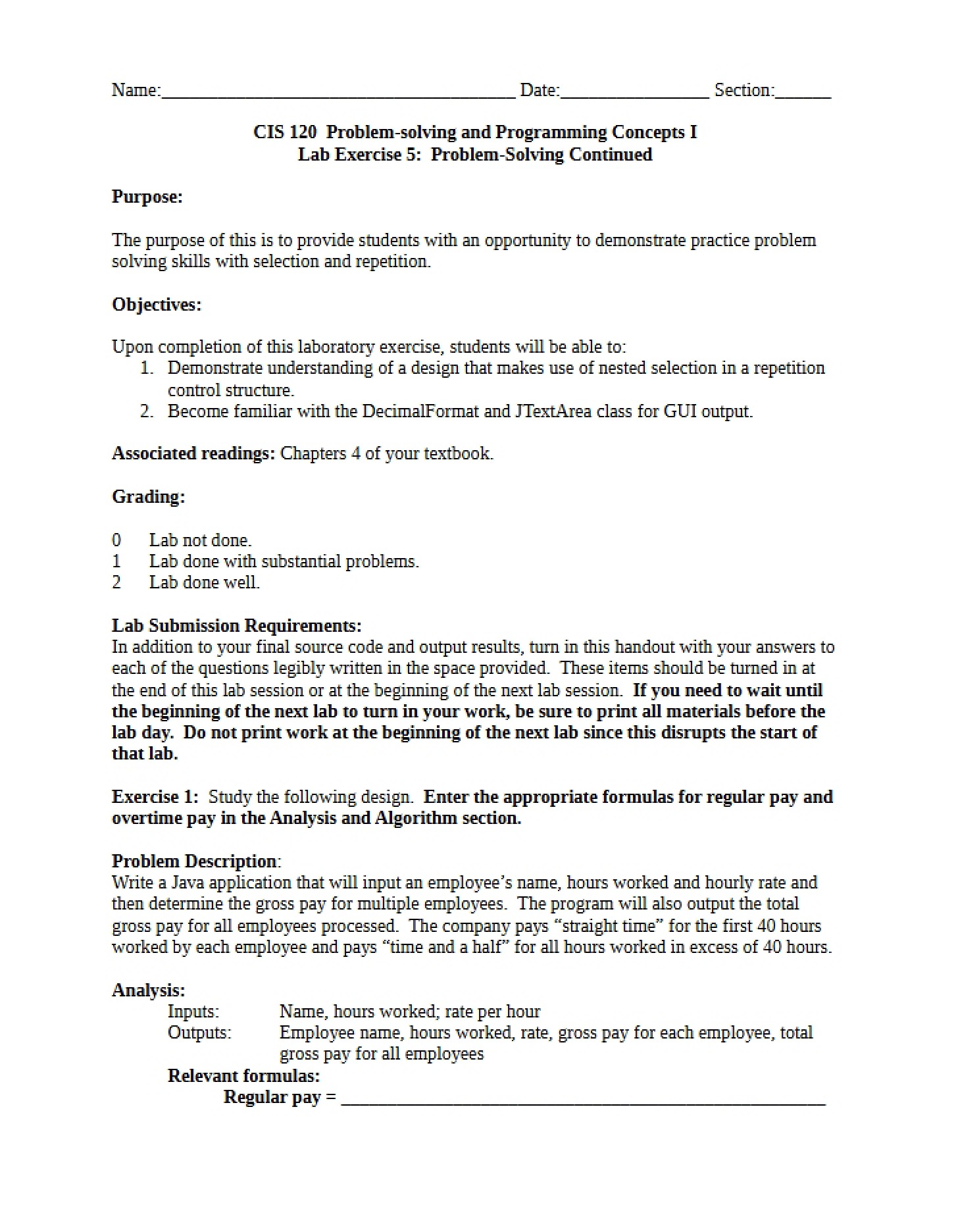 Name:____ Date:____ Section:____

CIS 120 Problem-solving and Programming Concepts I
Lab Exercise 5: Problem-Solving Continued

Purpose:

The purpose of this is to provide students with an opportunity to demonstrate practice problem solving skills with selection and repetition.

Objectives:

Upon completion of this laboratory exercise, students will be able to:
1. Demonstrate understanding of a design that makes use of nested selection in a repetition control structure.
2. Become familiar with the DecimalFormat and JTextArea class for GUI output.

Associated readings: Chapters 4 of your textbook.

Grading:

0 Lab not done.
1 Lab done with substantial problems.
2 Lab done well.

Lab Submission Requirements:
In addition to your final source code and output results, turn in this handout with your answers to each of the questions legibly written in the space provided. These items should be turned in at the end of this lab session or at the beginning of the next lab session. If you need to wait until the beginning of the next lab to turn in your work, be sure to print all materials before the lab day. Do not print work at the beginning of the next lab since this disrupts the start of that lab.

Exercise 1: Study the following design. Enter the appropriate formulas for regular pay and overtime pay in the Analysis and Algorithm section.

Problem Description:
Write a Java application that will input an employee's name, hours worked and hourly rate and then determine the gross pay for multiple employees. The program will also output the total gross pay for all employees processed. The company pays "straight time" for the first 40 hours worked by each employee and pays "time and a half" for all hours worked in excess of 40 hours.

Analysis:
Inputs: Name, hours worked; rate per hour
Outputs: Employee name, hours worked, rate, gross pay for each employee, total gross pay for all employees
Relevant formulas:
Regular pay = ____